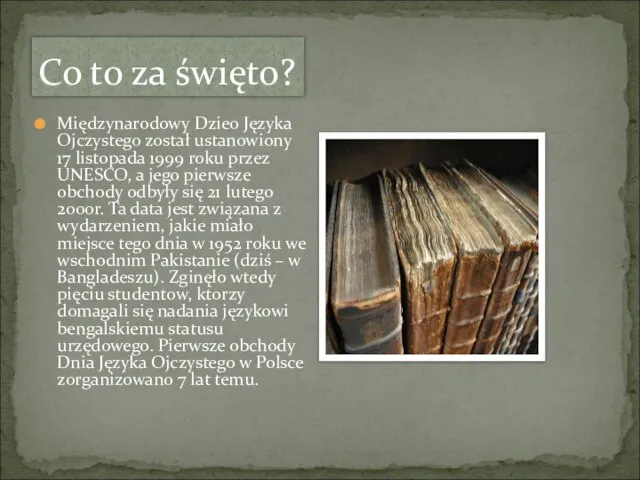 Co to za święto?

Międzynarodowy Dzieo Języka Ojczystego został ustanowiony 17 listopada 1999 roku przez UNESCO, a jego pierwsze obchody odbyły się 21 lutego 2000r. Ta data jest związana z wydarzeniem, jakie miało miejsce tego dnia w 1952 roku we wschodnim Pakistanie (dziś – w Bangladeszu). Zginęło wtedy pięciu studentow, ktorzy domagali się nadania językowi bengalskiemu statusu urzędowego. Pierwsze obchody Dnia Języka Ojczystego w Polsce zorganizowano 7 lat temu.